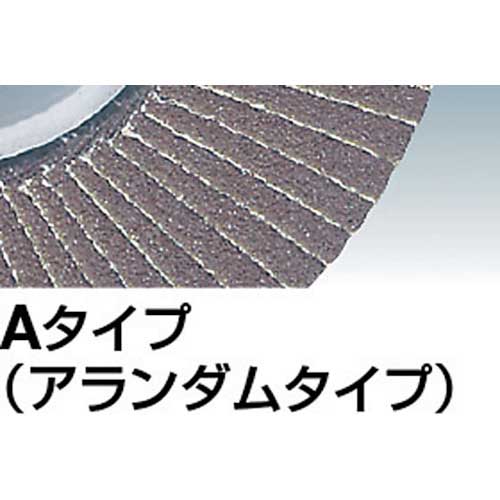 Aタイプ
（アランダムタイプ）